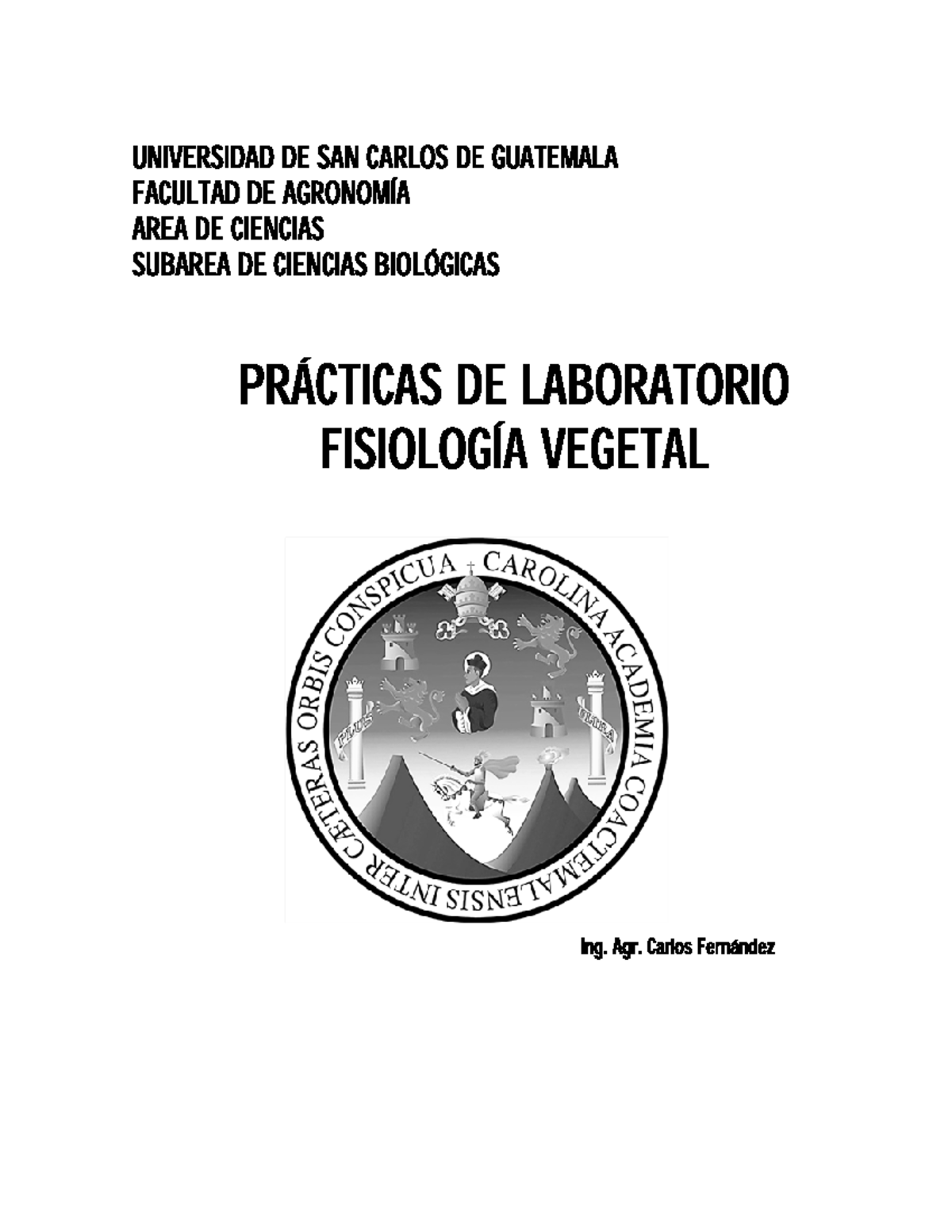 UNIVERSIDAD DE SAN CARLOS DE GUATEMALA
FACULTAD DE AGRONOMÍA
AREA DE CIENCIAS
SUBAREA DE CIENCIAS BIOLÓGICAS

PRÁCTICAS DE LABORATORIO
FISIOLOGÍA VEGETAL

CAROLINA ACADEMIA COACTEMALENSIS INTER CAETERAS ORBIS CONSPICUA

PLUS ULTRA

Ing. Agr. Carlos Fernández